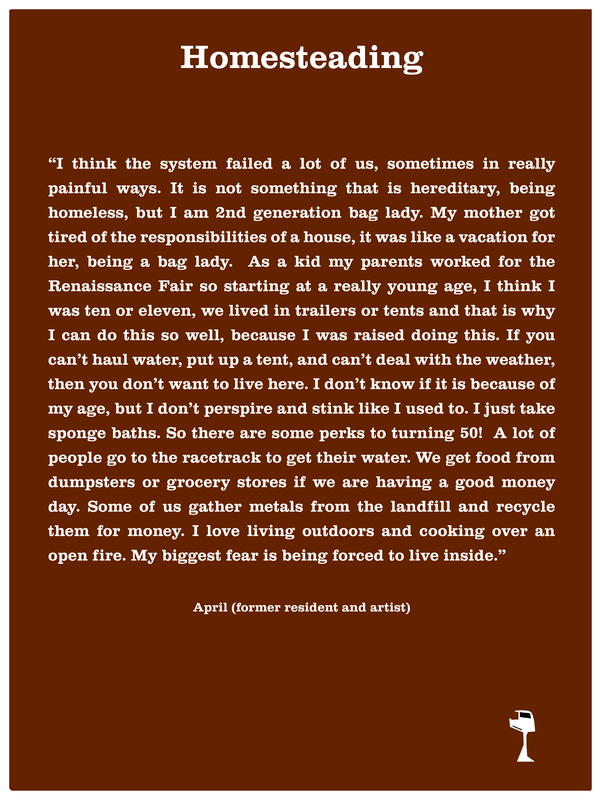 Homesteading

“I think the system failed a lot of us, sometimes in really painful ways. It is not something that is hereditary, being homeless, but I am 2nd generation bag lady. My mother got tired of the responsibilities of a house, it was like a vacation for her, being a bag lady. As a kid my parents worked for the Renaissance Fair so starting at a really young age, I think I was ten or eleven, we lived in trailers or tents and that is why I can do this so well, because I was raised doing this. If you can’t haul water, put up a tent, and can’t deal with the weather, then you don’t want to live here. I don’t know if it is because of my age, but I don’t perspire and stink like I used to. I just take sponge baths. So there are some perks to turning 50! A lot of people go to the racetrack to get their water. We get food from dumpsters or grocery stores if we are having a good money day. Some of us gather metals from the landfill and recycle them for money. I love living outdoors and cooking over an open fire. My biggest fear is being forced to live inside.”

April (former resident and artist)